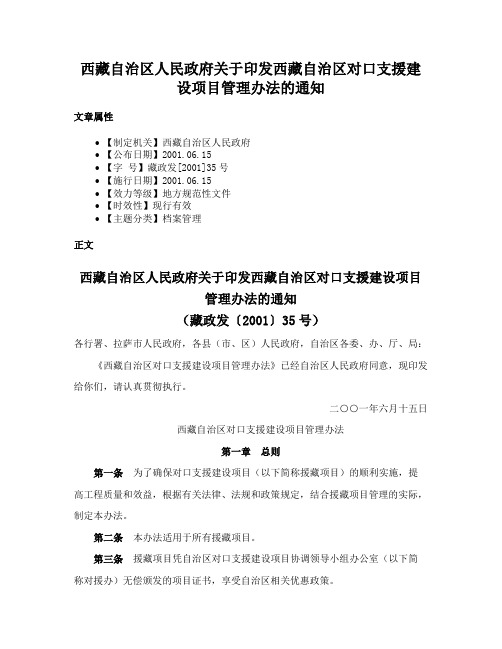 西藏自治区人民政府关于印发西藏自治区对口支援建设项目管理办法的通知

文章属性

• 【制定机关】西藏自治区人民政府
• 【公布日期】2001.06.15
• 【字　号】藏政发[2001]35号
• 【施行日期】2001.06.15
• 【效力等级】地方规范性文件
• 【时效性】现行有效
• 【主题分类】档案管理

正文

西藏自治区人民政府关于印发西藏自治区对口支援建设项目管理办法的通知
（藏政发〔2001〕35号）

各行署、拉萨市人民政府，各县（市、区）人民政府，自治区各委、办、厅、局：

《西藏自治区对口支援建设项目管理办法》已经自治区人民政府同意，现印发给你们，请认真贯彻执行。

二〇〇一年六月十五日

西藏自治区对口支援建设项目管理办法

第一章　总则

第一条　为了确保对口支援建设项目（以下简称援藏项目）的顺利实施，提高工程质量和效益，根据有关法律、法规和政策规定，结合援藏项目管理的实际，制定本办法。

第二条　本办法适用于所有援藏项目。

第三条　援藏项目凭自治区对口支援建设项目协调领导小组办公室（以下简称对援办）无偿颁发的项目证书，享受自治区相关优惠政策。